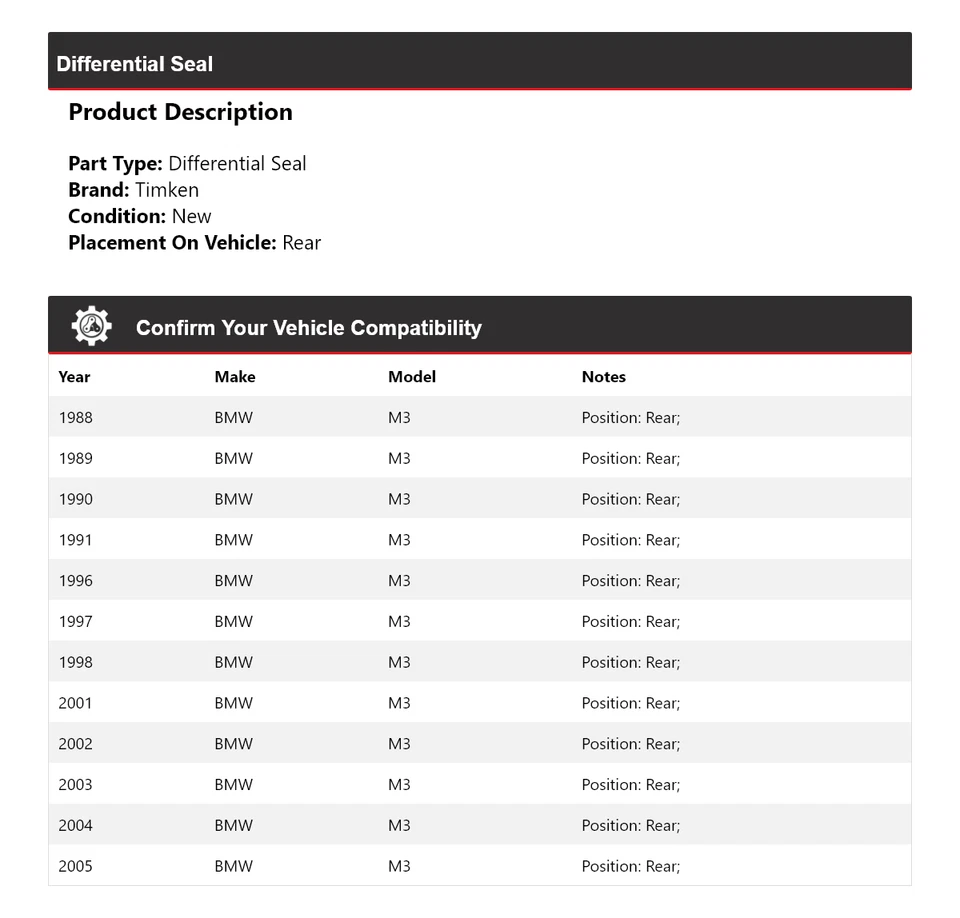 Differential Seal

Product Description

Part Type: Differential Seal
Brand: Timken
Condition: New
Placement On Vehicle: Rear

Confirm Your Vehicle Compatibility

| Year | Make | Model | Notes |
|---|---|---|---|
| 1988 | BMW | M3 | Position: Rear; |
| 1989 | BMW | M3 | Position: Rear; |
| 1990 | BMW | M3 | Position: Rear; |
| 1991 | BMW | M3 | Position: Rear; |
| 1996 | BMW | M3 | Position: Rear; |
| 1997 | BMW | M3 | Position: Rear; |
| 1998 | BMW | M3 | Position: Rear; |
| 2001 | BMW | M3 | Position: Rear; |
| 2002 | BMW | M3 | Position: Rear; |
| 2003 | BMW | M3 | Position: Rear; |
| 2004 | BMW | M3 | Position: Rear; |
| 2005 | BMW | M3 | Position: Rear; |